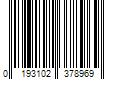 0 193102 378969